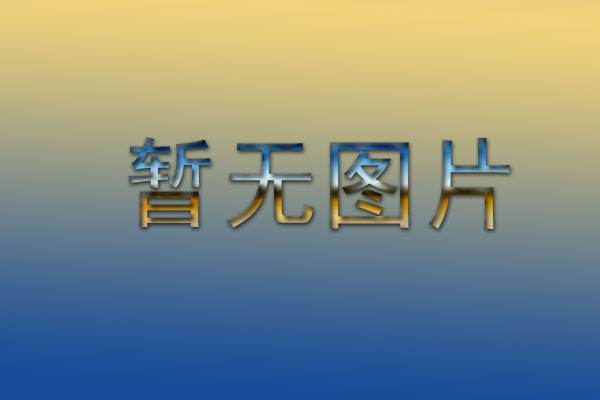 暂无图片